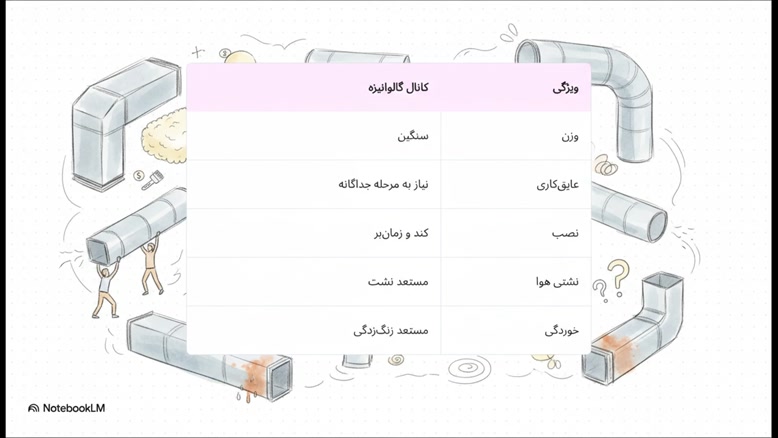 | ویژگی | کانال گالوانیزه |
|---|---|
| وزن | سنگین |
| عایق‌کاری | نیاز به مرحله جداگانه |
| نصب | کند و زمان‌بر |
| نشتی هوا | مستعد نشت |
| خوردگی | مستعد زنگ‌زدگی |

NotebookLM